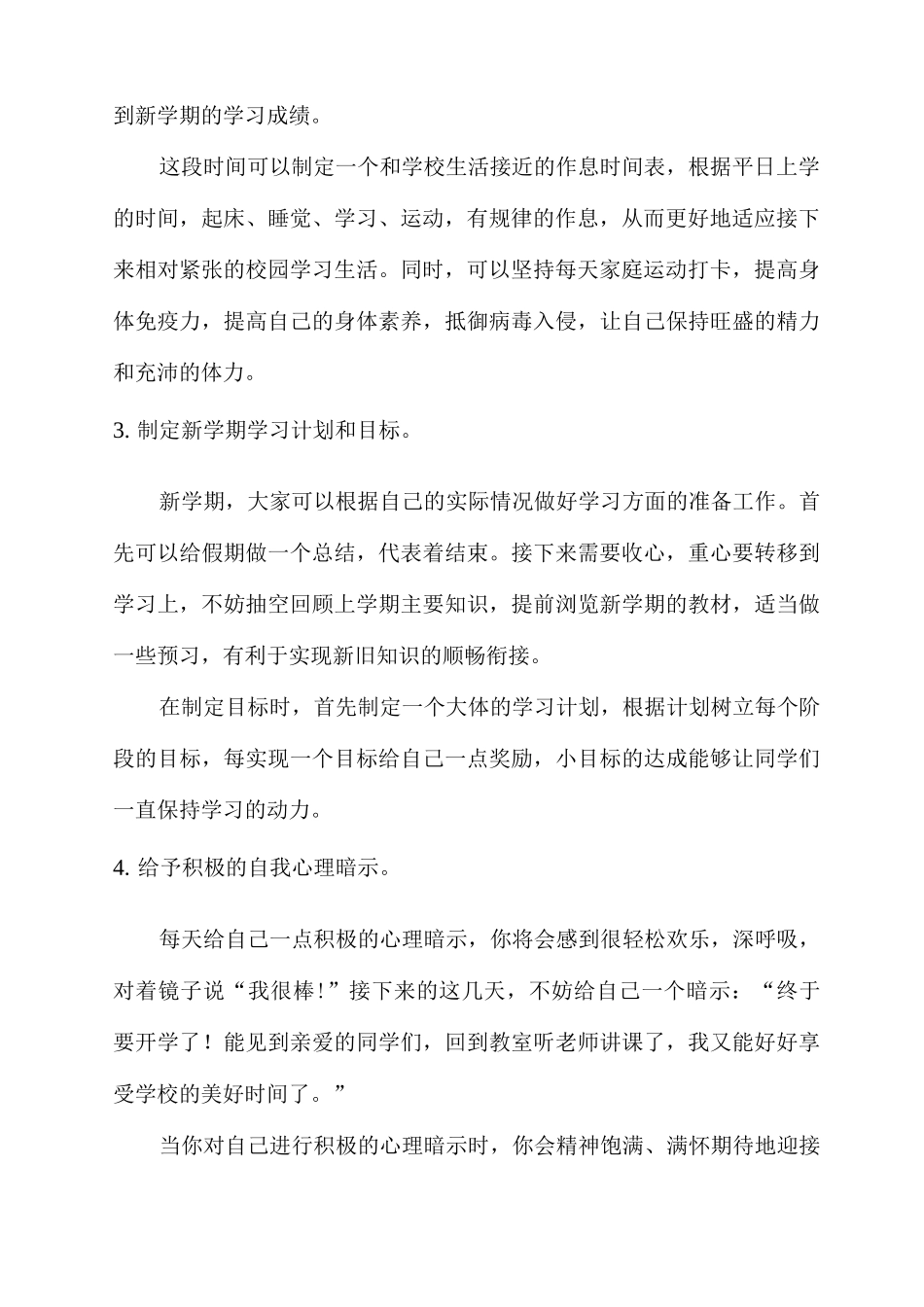 到新学期的学习成绩。

这段时间可以制定一个和学校生活接近的作息时间表，根据平日上学的时间，起床、睡觉、学习、运动，有规律的作息，从而更好地适应接下来相对紧张的校园学习生活。同时，可以坚持每天家庭运动打卡，提高身体免疫力，提高自己的身体素养，抵御病毒入侵，让自己保持旺盛的精力和充沛的体力。

3. 制定新学期学习计划和目标。

新学期，大家可以根据自己的实际情况做好学习方面的准备工作。首先可以给假期做一个总结，代表着结束。接下来需要收心，重心要转移到学习上，不妨抽空回顾上学期主要知识，提前浏览新学期的教材，适当做一些预习，有利于实现新旧知识的顺畅衔接。

在制定目标时，首先制定一个大体的学习计划，根据计划树立每个阶段的目标，每实现一个目标给自己一点奖励，小目标的达成能够让同学们一直保持学习的动力。

4. 给予积极的自我心理暗示。

每天给自己一点积极的心理暗示，你将会感到很轻松欢乐，深呼吸，对着镜子说“我很棒!”接下来的这几天，不妨给自己一个暗示：“终于要开学了！能见到亲爱的同学们，回到教室听老师讲课了，我又能好好享受学校的美好时间了。”

当你对自己进行积极的心理暗示时，你会精神饱满、满怀期待地迎接